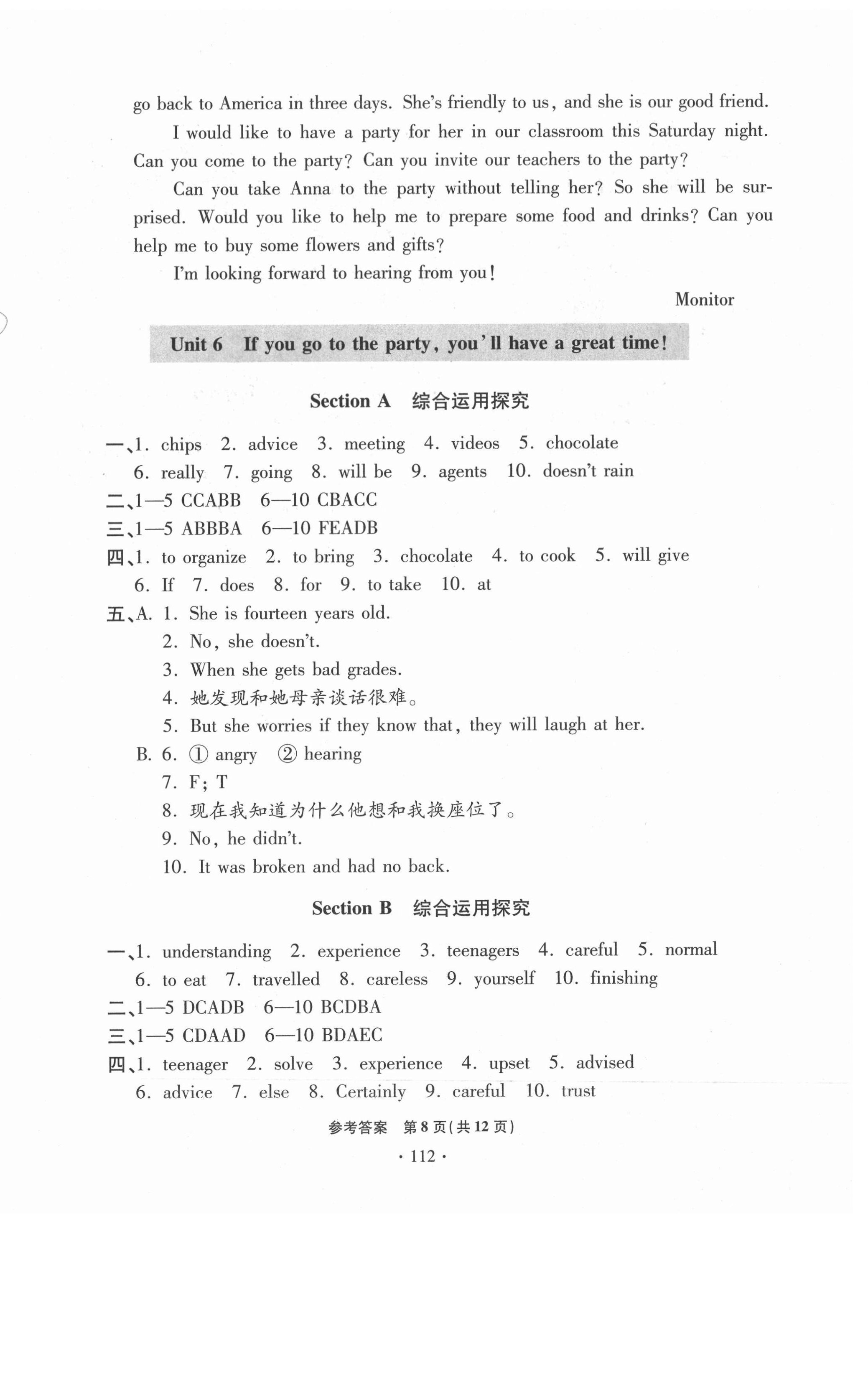 go back to America in three days. She's friendly to us, and she is our good friend.

I would like to have a party for her in our classroom this Saturday night. Can you come to the party? Can you invite our teachers to the party?

Can you take Anna to the party without telling her? So she will be surprised. Would you like to help me to prepare some food and drinks? Can you help me to buy some flowers and gifts?

I'm looking forward to hearing from you!

Monitor

Unit 6 If you go to the party, you'll have a great time!

Section A 综合运用探究

一、1. chips 2. advice 3. meeting 4. videos 5. chocolate
6. really 7. going 8. will be 9. agents 10. doesn't rain
二、1—5 CCABB 6—10 CBACC
三、1—5 ABBBA 6—10 FEADB
四、1. to organize 2. to bring 3. chocolate 4. to cook 5. will give
6. If 7. does 8. for 9. to take 10. at
五、A. 1. She is fourteen years old.
2. No, she doesn't.
3. When she gets bad grades.
4. 她发现和她母亲谈话很难。
5. But she worries if they know that, they will laugh at her.
B. 6. ① angry ② hearing
7. F; T
8. 现在我知道为什么他想和我换座位了。
9. No, he didn't.
10. It was broken and had no back.

Section B 综合运用探究

一、1. understanding 2. experience 3. teenagers 4. careful 5. normal
6. to eat 7. travelled 8. careless 9. yourself 10. finishing
二、1—5 DCADB 6—10 BCDBA
三、1—5 CDAAD 6—10 BDAEC
四、1. teenager 2. solve 3. experience 4. upset 5. advised
6. advice 7. else 8. Certainly 9. careful 10. trust

参考答案 第8页(共12页)

· 112 ·